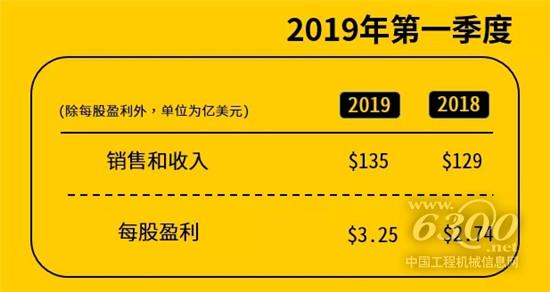 2019年第一季度

| (除每股盈利外，单位为亿美元) | 2019 | 2018 |
|---|---|---|
| 销售和收入 | \$135 | \$129 |
| 每股盈利 | \$3.25 | \$2.74 |

www.6300.net
中国工程机械信息网